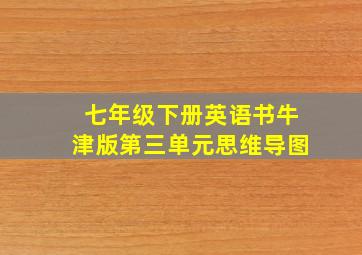 七年级下册英语书牛津版第三单元思维导图